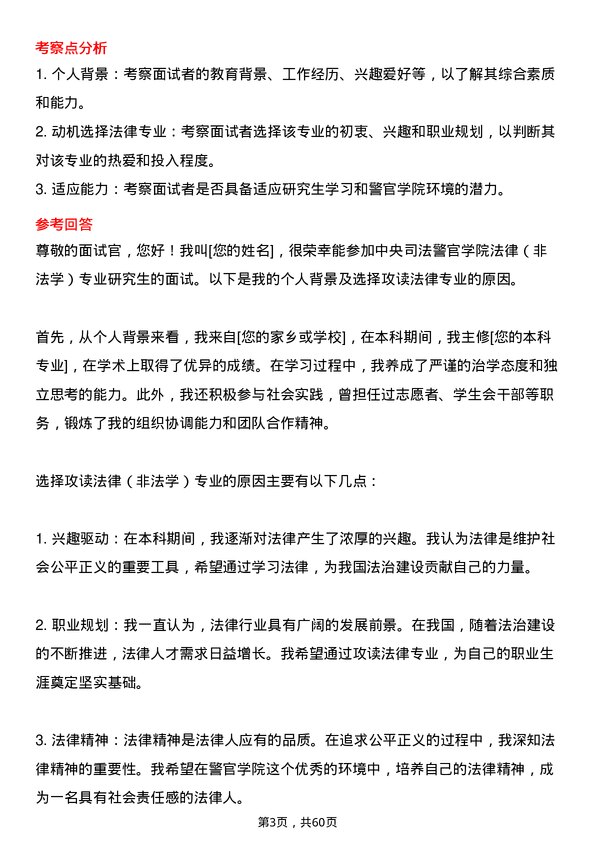 考察点分析

1. 个人背景：考察面试者的教育背景、工作经历、兴趣爱好等，以了解其综合素质和能力。

2. 动机选择法律专业：考察面试者选择该专业的初衷、兴趣和职业规划，以判断其对该专业的热爱和投入程度。

3. 适应能力：考察面试者是否具备适应研究生学习和警官学院环境的潜力。

参考回答

尊敬的面试官，您好！我叫[您的姓名]，很荣幸能参加中央司法警官学院法律（非法学）专业研究生的面试。以下是我的个人背景及选择攻读法律专业的原因。

首先，从个人背景来看，我来自[您的家乡或学校]，在本科期间，我主修[您的本科专业]，在学术上取得了优异的成绩。在学习过程中，我养成了严谨的治学态度和独立思考的能力。此外，我还积极参与社会实践，曾担任过志愿者、学生会干部等职务，锻炼了我的组织协调能力和团队合作精神。

选择攻读法律（非法学）专业的原因主要有以下几点：

1. 兴趣驱动：在本科期间，我逐渐对法律产生了浓厚的兴趣。我认为法律是维护社会公平正义的重要工具，希望通过学习法律，为我国法治建设贡献自己的力量。

2. 职业规划：我一直认为，法律行业具有广阔的发展前景。在我国，随着法治建设的不断推进，法律人才需求日益增长。我希望通过攻读法律专业，为自己的职业生涯奠定坚实基础。

3. 法律精神：法律精神是法律人应有的品质。在追求公平正义的过程中，我深知法律精神的重要性。我希望在警官学院这个优秀的环境中，培养自己的法律精神，成为一名具有社会责任感的法律人。

第3页，共60页